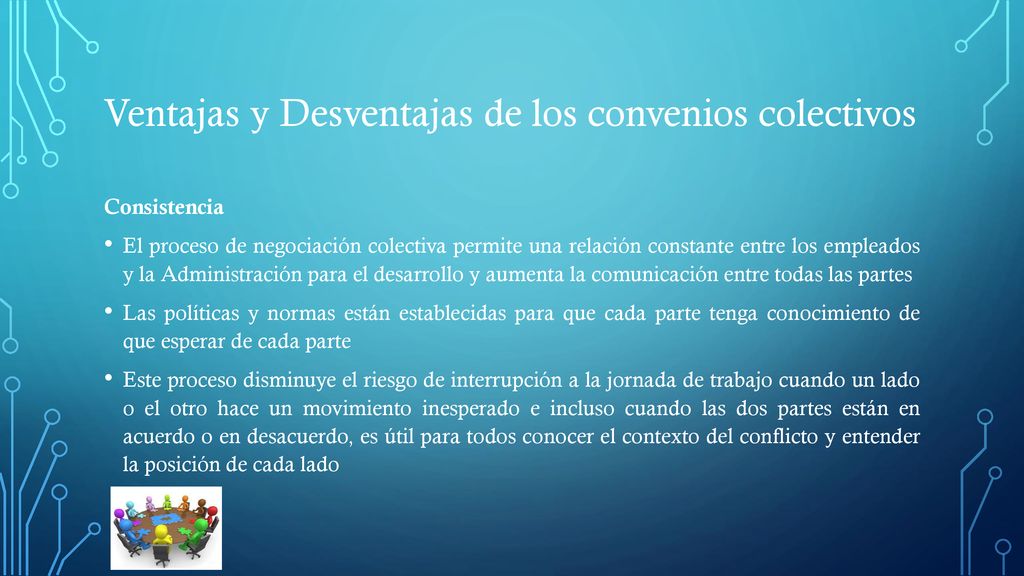 Ventajas y Desventajas de los convenios colectivos

Consistencia

• El proceso de negociación colectiva permite una relación constante entre los empleados y la Administración para el desarrollo y aumenta la comunicación entre todas las partes

• Las políticas y normas están establecidas para que cada parte tenga conocimiento de que esperar de cada parte

• Este proceso disminuye el riesgo de interrupción a la jornada de trabajo cuando un lado o el otro hace un movimiento inesperado e incluso cuando las dos partes están en acuerdo o en desacuerdo, es útil para todos conocer el contexto del conflicto y entender la posición de cada lado